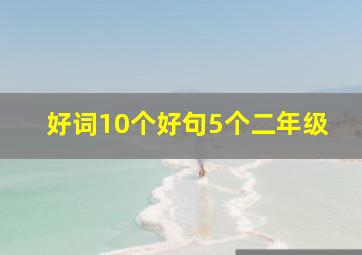 好词10个好句5个二年级